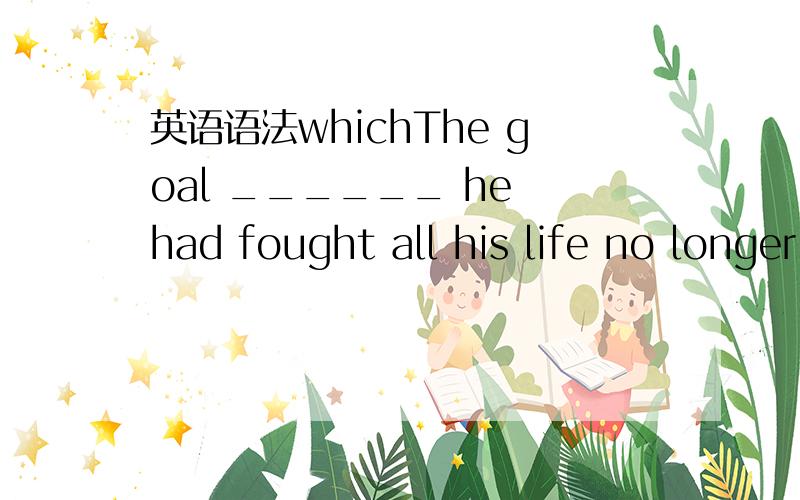 英语语法whichThe goal ______ he had fought all his life no longer